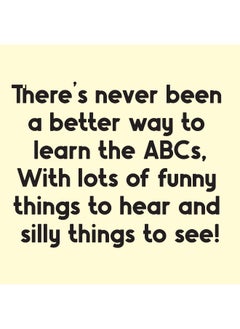 There's never been a better way to learn the ABCs, With lots of funny things to hear and silly things to see!